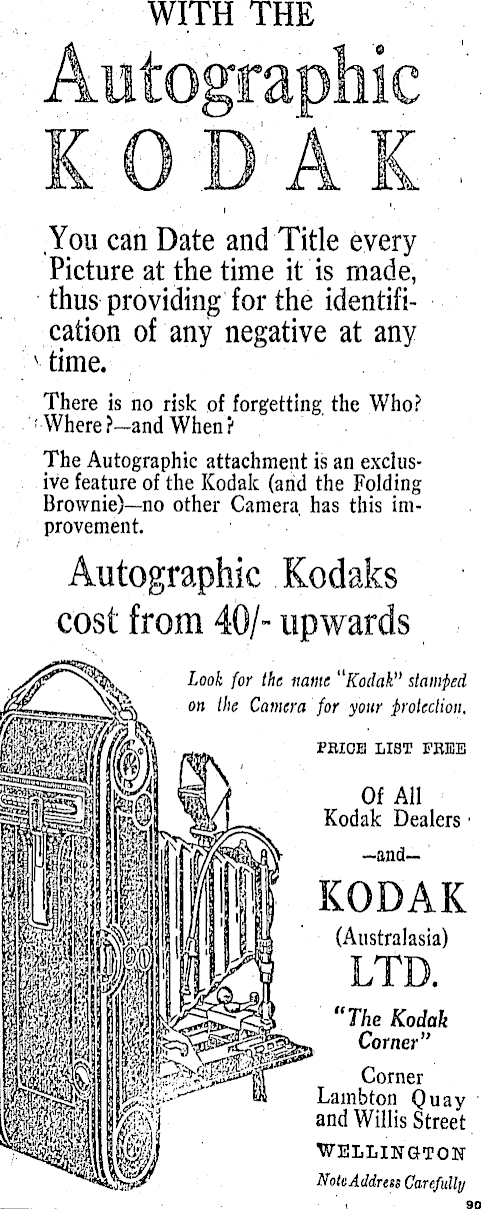 WITH THE

Autographic

KODAK

You can Date and Title every Picture at the time it is made, thus providing for the identification of any negative at any time.

There is no risk of forgetting the Who? Where?—and When?

The Autographic attachment is an exclusive feature of the Kodak (and the Folding Brownie)—no other Camera has this improvement.

Autographic Kodaks cost from 40/- upwards

Look for the name "Kodak" stamped on the Camera for your protection.

PRICE LIST FREE

Of All Kodak Dealers

—and—

KODAK

(Australasia)

LTD.

"The Kodak Corner"

Corner
Lambton Quay
and Willis Street

WELLINGTON

Note Address Carefully

90